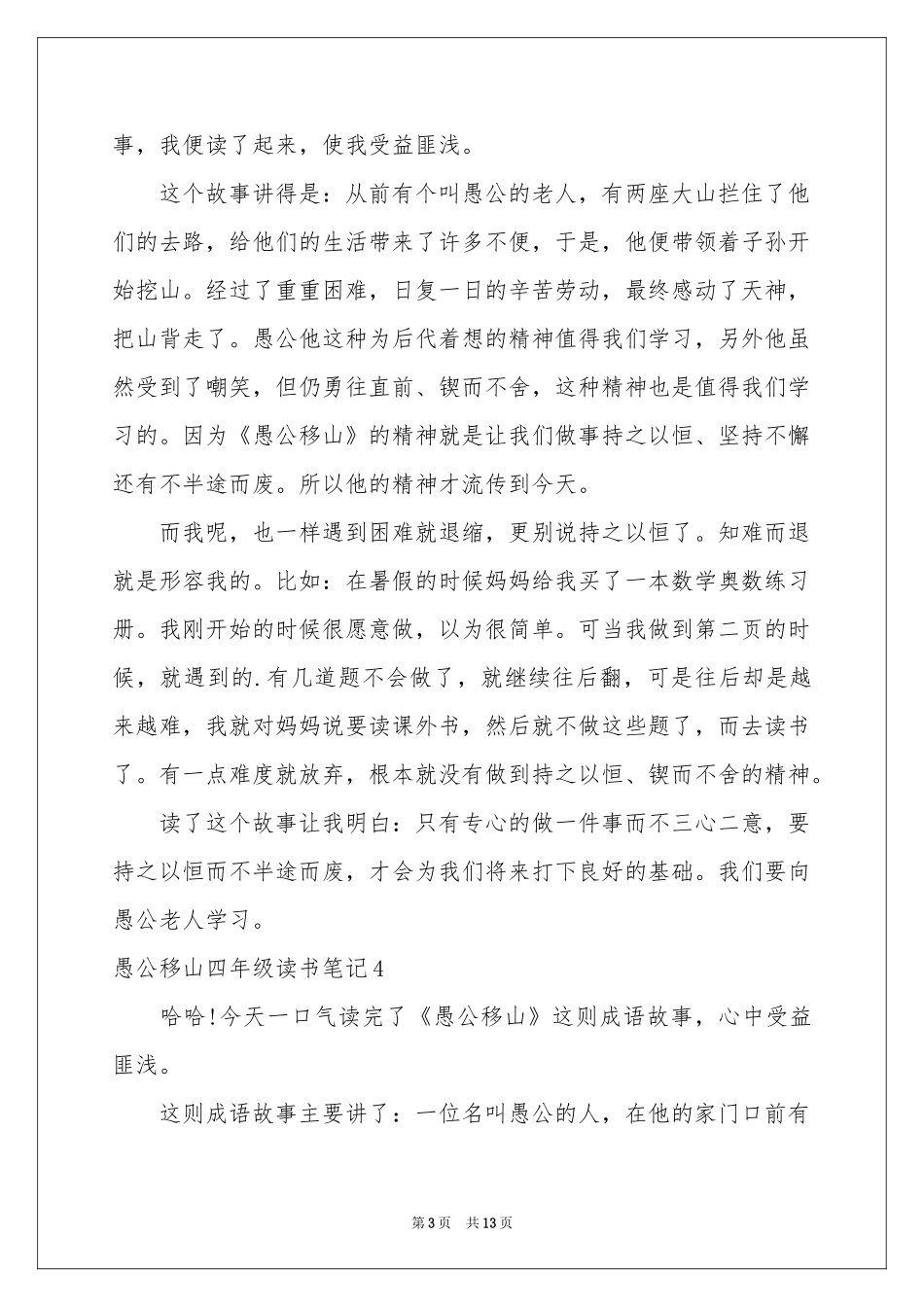 事，我便读了起来，使我受益匪浅。

这个故事讲得是：从前有个叫愚公的老人，有两座大山拦住了他们的去路，给他们的生活带来了许多不便，于是，他便带领着子孙开始挖山。经过了重重困难，日复一日的辛苦劳动，最终感动了天神，把山背走了。愚公他这种为后代着想的精神值得我们学习，另外他虽然受到了嘲笑，但仍勇往直前、锲而不舍，这种精神也是值得我们学习的。因为《愚公移山》的精神就是让我们做事持之以恒、坚持不懈还有不半途而废。所以他的精神才流传到今天。

而我呢，也一样遇到困难就退缩，更别说持之以恒了。知难而退就是形容我的。比如：在暑假的时候妈妈给我买了一本数学奥数练习册。我刚开始的时候很愿意做，以为很简单。可当我做到第二页的时候，就遇到的.有几道题不会做了，就继续往后翻，可是往后却是越来越难，我就对妈妈说要读课外书，然后就不做这些题了，而去读书了。有一点难度就放弃，根本就没有做到持之以恒、锲而不舍的精神。

读了这个故事让我明白：只有专心的做一件事而不三心二意，要持之以恒而不半途而废，才会为我们将来打下良好的基础。我们要向愚公老人学习。

愚公移山四年级读书笔记4

哈哈！今天一口气读完了《愚公移山》这则成语故事，心中受益匪浅。

这则成语故事主要讲了：一位名叫愚公的人，在他的家门口前有

第3页 共13页